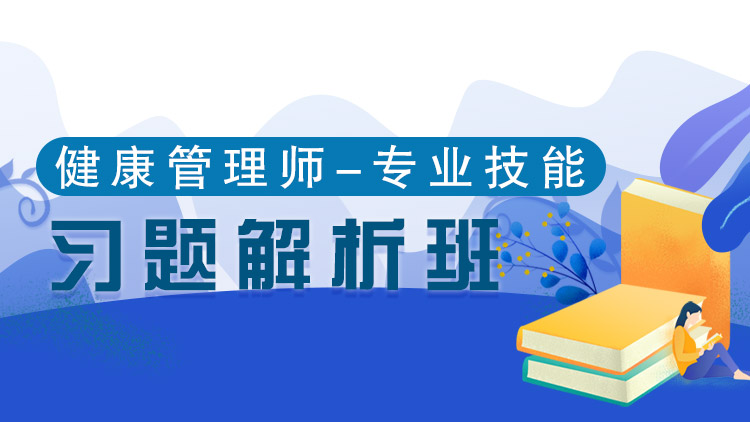 健康管理师–专业技能

习题解析班